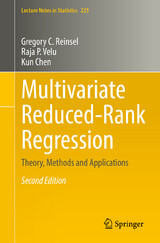 Lecture Notes in Statistics 225

Gregory C. Reinsel
Raja P. Velu
Kun Chen

Multivariate Reduced-Rank Regression

Theory, Methods and Applications

Second Edition

Springer